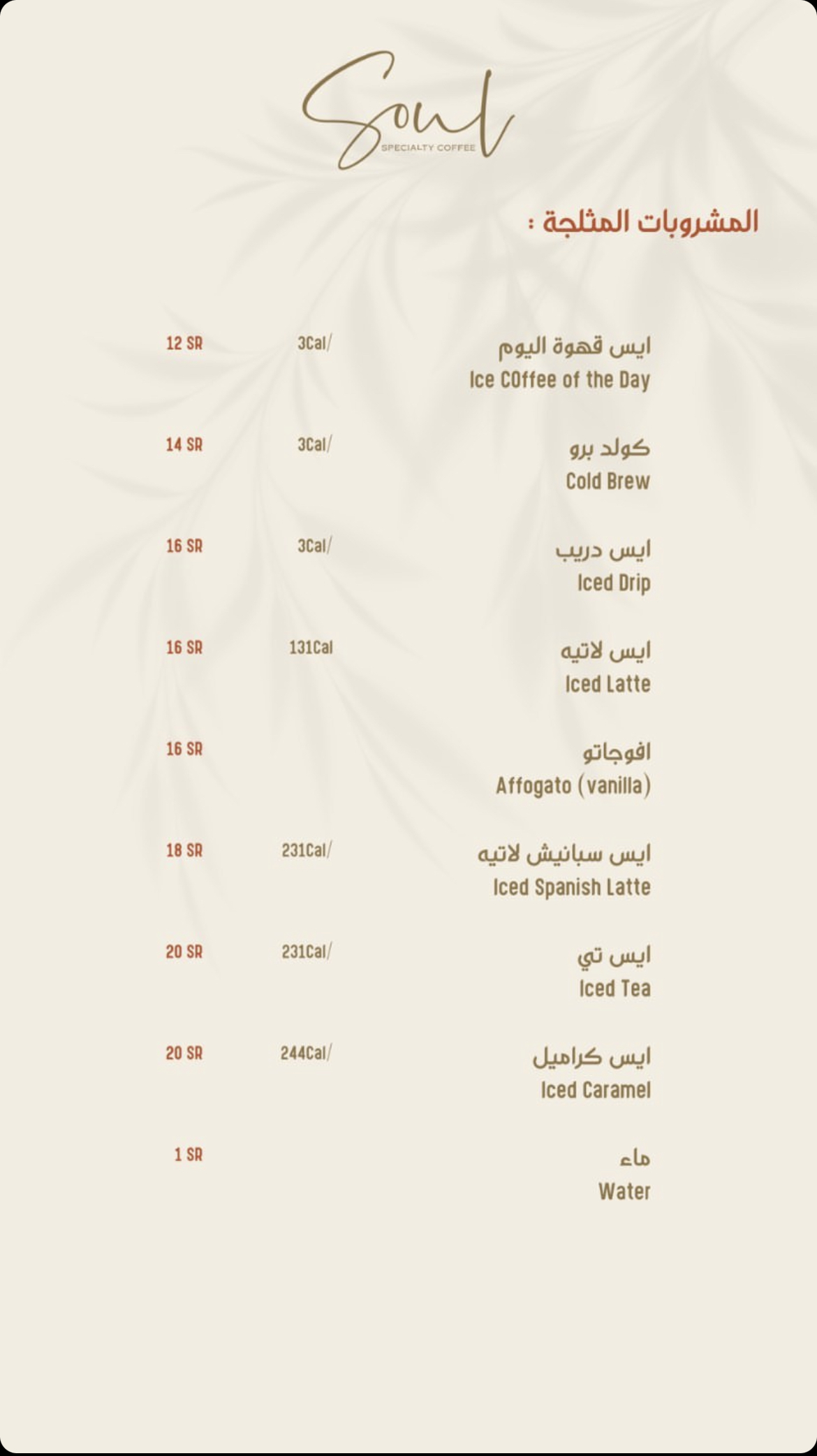 Soul
SPECIALTY COFFEE

المشروبات المثلجة :

ايس قهوة اليوم
Ice COffee of the Day
3Cal/
12 SR

كولد برو
Cold Brew
3Cal/
14 SR

ايس دريب
Iced Drip
3Cal/
16 SR

ايس لاتيه
Iced Latte
131Cal
16 SR

افوجاتو
Affogato (vanilla)
16 SR

ايس سبانيش لاتيه
Iced Spanish Latte
231Cal/
18 SR

ايس تي
Iced Tea
231Cal/
20 SR

ايس كراميل
Iced Caramel
244Cal/
20 SR

ماء
Water
1 SR